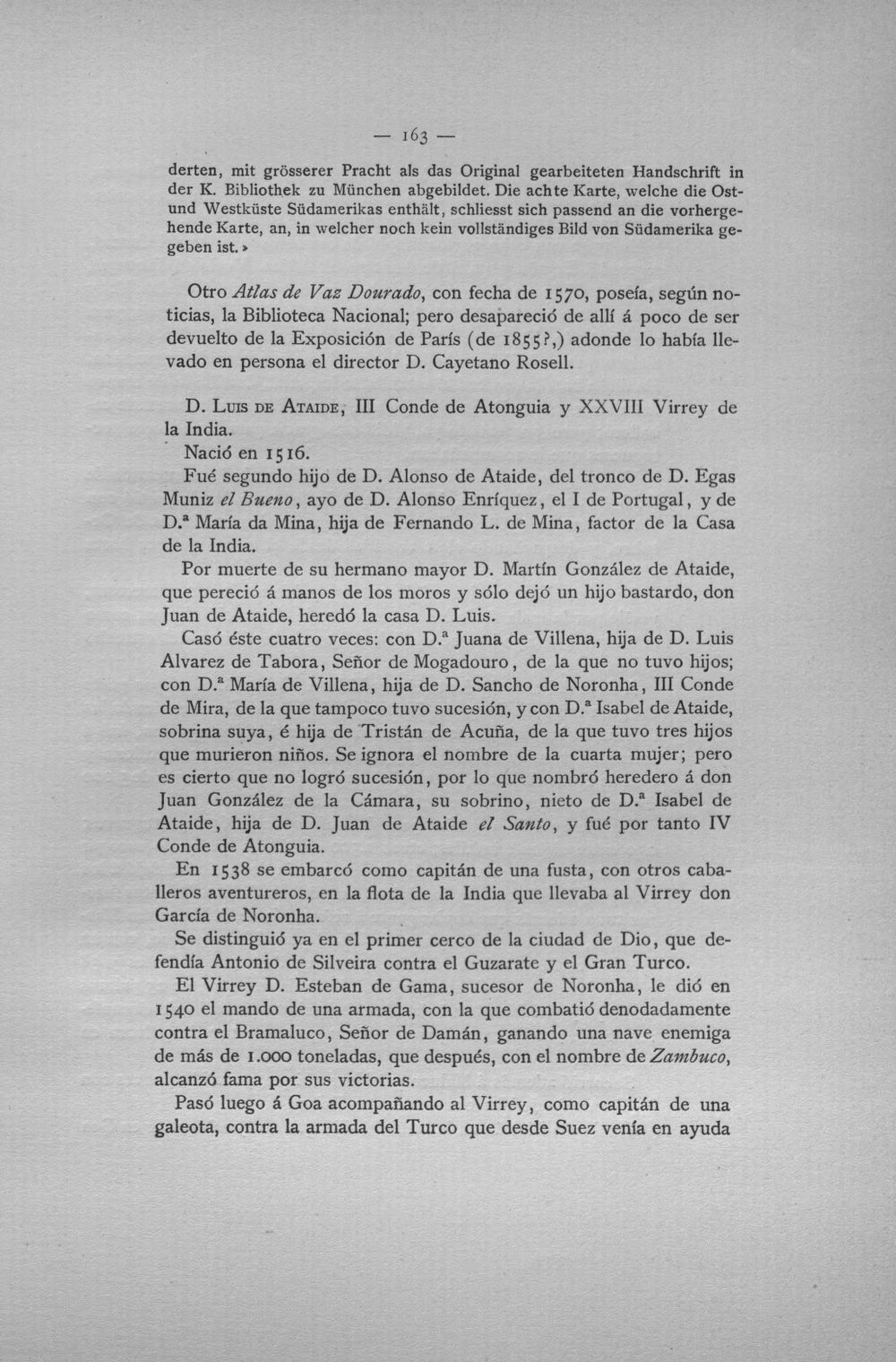 — 163 —

derten, mit grösserer Pracht als das Original gearbeiteten Handschrift in der K. Bibliothek zu München abgebildet. Die achte Karte, welche die Ost- und Westküste Südamerikas enthält, schliesst sich passend an die vorhergehende Karte, an, in welcher noch kein vollständiges Bild von Südamerika gegeben ist.»

Otro Atlas de Vaz Dourado, con fecha de 1570, poseía, según noticias, la Biblioteca Nacional; pero desapareció de allí á poco de ser devuelto de la Exposición de París (de 1855?,) adonde lo había llevado en persona el director D. Cayetano Rosell.

D. Luis de Ataide, III Conde de Atonguia y XXVIII Virrey de la India.

Nació en 1516.

Fué segundo hijo de D. Alonso de Ataide, del tronco de D. Egas Muniz el Bueno, ayo de D. Alonso Enríquez, el I de Portugal, y de D.ª María da Mina, hija de Fernando L. de Mina, factor de la Casa de la India.

Por muerte de su hermano mayor D. Martín González de Ataide, que pereció á manos de los moros y sólo dejó un hijo bastardo, don Juan de Ataide, heredó la casa D. Luis.

Casó éste cuatro veces: con D.ª Juana de Villena, hija de D. Luis Alvarez de Tabora, Señor de Mogadouro, de la que no tuvo hijos; con D.ª María de Villena, hija de D. Sancho de Noronha, III Conde de Mira, de la que tampoco tuvo sucesión, y con D.ª Isabel de Ataide, sobrina suya, é hija de Tristán de Acuña, de la que tuvo tres hijos que murieron niños. Se ignora el nombre de la cuarta mujer; pero es cierto que no logró sucesión, por lo que nombró heredero á don Juan González de la Cámara, su sobrino, nieto de D.ª Isabel de Ataide, hija de D. Juan de Ataide el Santo, y fué por tanto IV Conde de Atonguia.

En 1538 se embarcó como capitán de una fusta, con otros caballeros aventureros, en la flota de la India que llevaba al Virrey don García de Noronha.

Se distinguió ya en el primer cerco de la ciudad de Dio, que defendía Antonio de Silveira contra el Guzarate y el Gran Turco.

El Virrey D. Esteban de Gama, sucesor de Noronha, le dió en 1540 el mando de una armada, con la que combatió denodadamente contra el Bramaluco, Señor de Damán, ganando una nave enemiga de más de 1.000 toneladas, que después, con el nombre de Zambuco, alcanzó fama por sus victorias.

Pasó luego á Goa acompañando al Virrey, como capitán de una galeota, contra la armada del Turco que desde Suez venía en ayuda